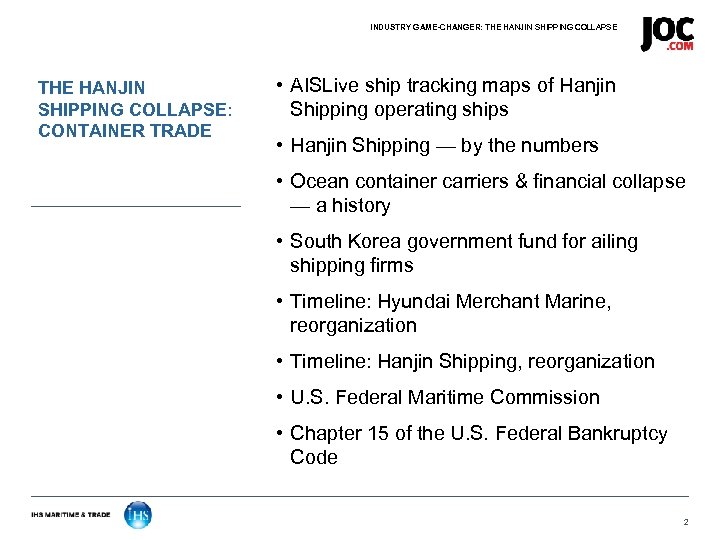 INDUSTRY GAME-CHANGER: THE HANJIN SHIPPING COLLAPSE

JOC .COM

THE HANJIN SHIPPING COLLAPSE: CONTAINER TRADE

• AISLive ship tracking maps of Hanjin Shipping operating ships

• Hanjin Shipping — by the numbers

• Ocean container carriers & financial collapse — a history

• South Korea government fund for ailing shipping firms

• Timeline: Hyundai Merchant Marine, reorganization

• Timeline: Hanjin Shipping, reorganization

• U.S. Federal Maritime Commission

• Chapter 15 of the U.S. Federal Bankruptcy Code

IHS MARITIME & TRADE

IHS

2